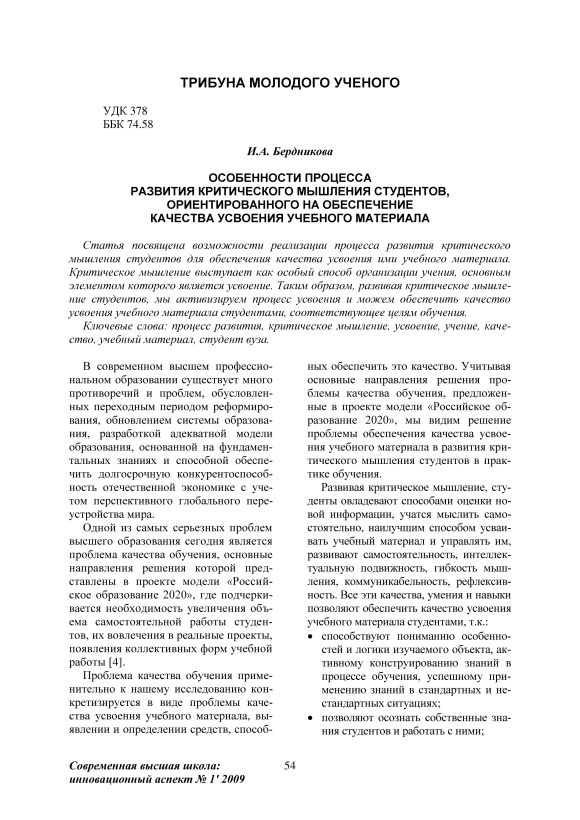 ТРИБУНА МОЛОДОГО УЧЕНОГО

УДК 378
ББК 74.58

И.А. Бердникова

ОСОБЕННОСТИ ПРОЦЕССА РАЗВИТИЯ КРИТИЧЕСКОГО МЫШЛЕНИЯ СТУДЕНТОВ, ОРИЕНТИРОВАННОГО НА ОБЕСПЕЧЕНИЕ КАЧЕСТВА УСВОЕНИЯ УЧЕБНОГО МАТЕРИАЛА

Статья посвящена возможности реализации процесса развития критического мышления студентов для обеспечения качества усвоения ими учебного материала. Критическое мышление выступает как особый способ организации учения, основным элементом которого является усвоение. Таким образом, развивая критическое мышление студентов, мы активизируем процесс усвоения и можем обеспечить качество усвоения учебного материала студентами, соответствующее целям обучения.

Ключевые слова: процесс развития, критическое мышление, усвоение, учение, качество, учебный материал, студент вуза.

В современном высшем профессиональном образовании существует много противоречий и проблем, обусловленных переходным периодом реформирования, обновлением системы образования, разработкой адекватной модели образования, основанной на фундаментальных знаниях и способной обеспечить долгосрочную конкурентоспособность отечественной экономике с учетом перспективного глобального переустройства мира.

Одной из самых серьезных проблем высшего образования сегодня является проблема качества обучения, основные направления решения которой представлены в проекте модели «Российское образование 2020», где подчеркивается необходимость увеличения объема самостоятельной работы студентов, их вовлечения в реальные проекты, появления коллективных форм учебной работы [4].

Проблема качества обучения применительно к нашему исследованию конкретизируется в виде проблемы качества усвоения учебного материала, выявлении и определении средств, способных обеспечить это качество. Учитывая основные направления решения проблемы качества обучения, предложенные в проекте модели «Российское образование 2020», мы видим решение проблемы обеспечения качества усвоения учебного материала в развития критического мышления студентов в практике обучения.

Развивая критическое мышление, студенты овладевают способами оценки новой информации, учатся мыслить самостоятельно, наилучшим способом усваивать учебный материал и управлять им, развивают самостоятельность, интеллектуальную подвижность, гибкость мышления, коммуникабельность, рефлексивность. Все эти качества, умения и навыки позволяют обеспечить качество усвоения учебного материала студентами, т.к.:

• способствуют пониманию особенностей и логики изучаемого объекта, активному конструированию знаний в процессе обучения, успешному применению знаний в стандартных и нестандартных ситуациях;
• позволяют осознать собственные знания студентов и работать с ними;

Современная высшая школа: инновационный аспект № 1' 2009

54